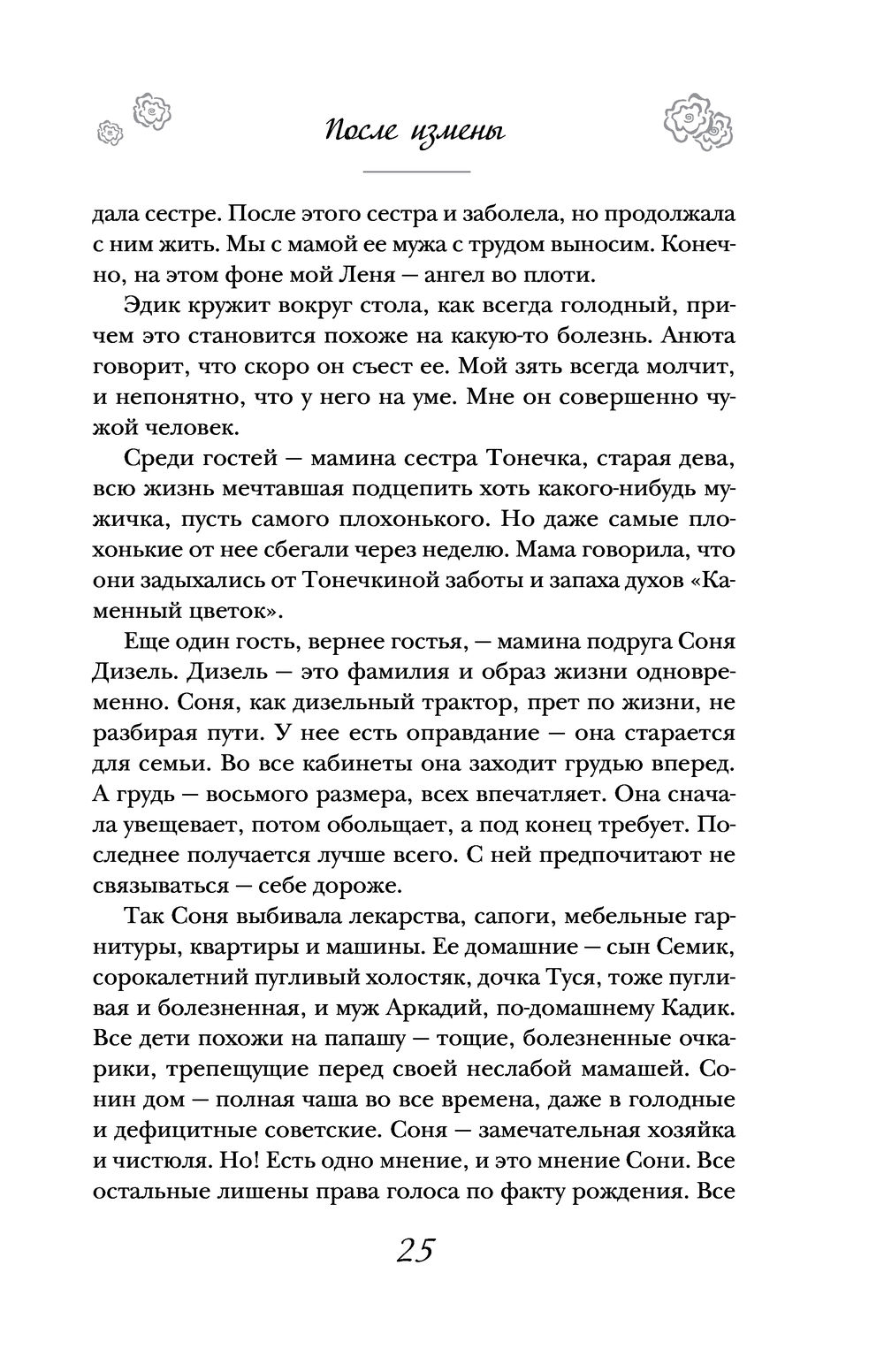 После измены

дала сестре. После этого сестра и заболела, но продолжала с ним жить. Мы с мамой ее мужа с трудом выносим. Конечно, на этом фоне мой Леня — ангел во плоти.

Эдик кружит вокруг стола, как всегда голодный, причем это становится похоже на какую-то болезнь. Анюта говорит, что скоро он съест ее. Мой зять всегда молчит, и непонятно, что у него на уме. Мне он совершенно чужой человек.

Среди гостей — мамина сестра Тонечка, старая дева, всю жизнь мечтавшая подцепить хоть какого-нибудь мужичка, пусть самого плохонького. Но даже самые плохонькие от нее сбегали через неделю. Мама говорила, что они задыхались от Тонечкиной заботы и запаха духов «Каменный цветок».

Еще один гость, вернее гостья, — мамина подруга Соня Дизель. Дизель — это фамилия и образ жизни одновременно. Соня, как дизельный трактор, прет по жизни, не разбирая пути. У нее есть оправдание — она старается для семьи. Во все кабинеты она заходит грудью вперед. А грудь — восьмого размера, всех впечатляет. Она сначала увещевает, потом обольщает, а под конец требует. Последнее получается лучше всего. С ней предпочитают не связываться — себе дороже.

Так Соня выбивала лекарства, сапоги, мебельные гарнитуры, квартиры и машины. Ее домашние — сын Семик, сорокалетний пугливый холостяк, дочка Туся, тоже пугливая и болезненная, и муж Аркадий, по-домашнему Кадик. Все дети похожи на папашу — тощие, болезненные очкарики, трепещущие перед своей неслабой мамашей. Сонин дом — полная чаша во все времена, даже в голодные и дефицитные советские. Соня — замечательная хозяйка и чистюля. Но! Есть одно мнение, и это мнение Сони. Все остальные лишены права голоса по факту рождения. Все

25